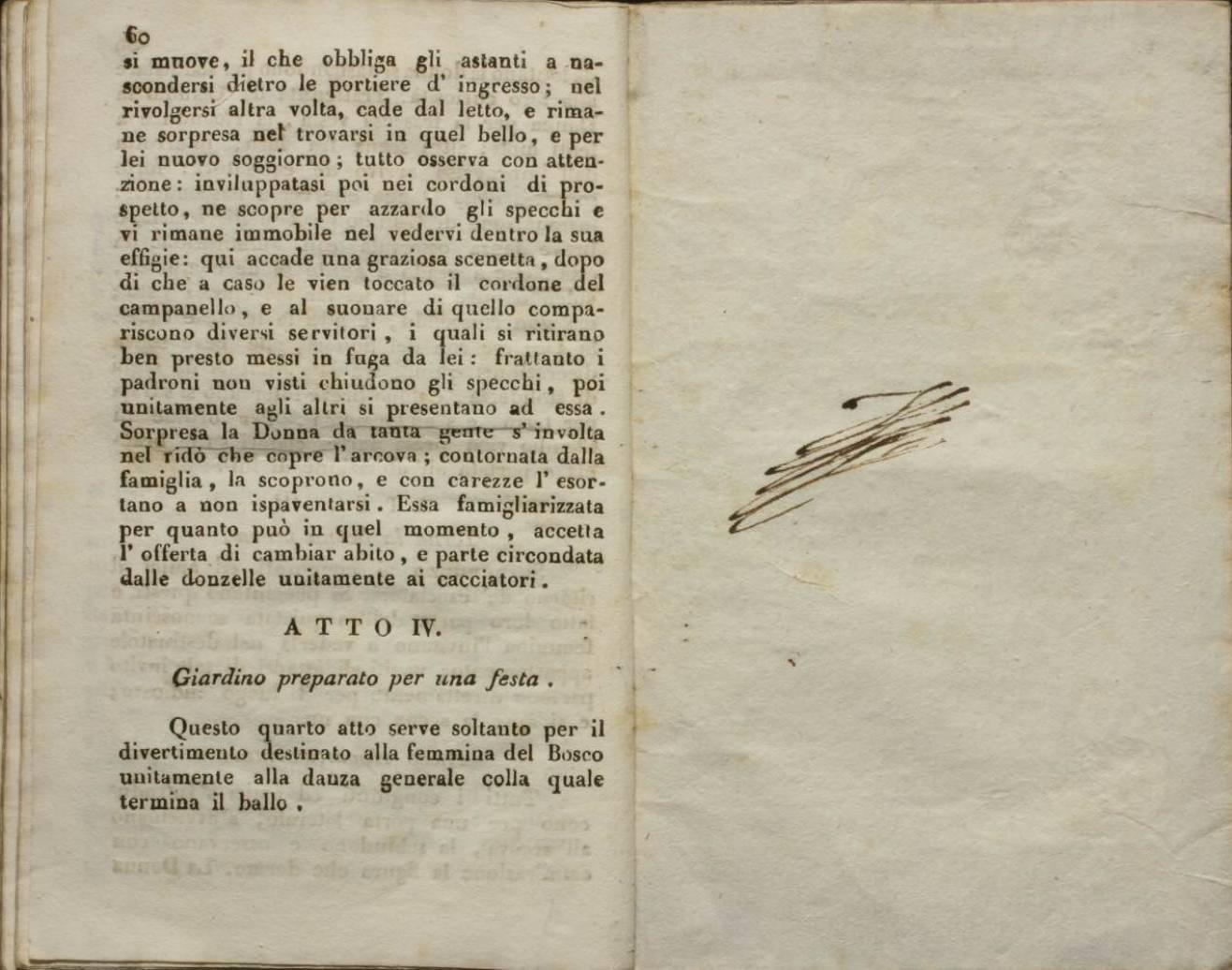 60

si muove, il che obbliga gli astanti a nascondersi dietro le portiere d' ingresso; nel rivolgersi altra volta, cade dal letto, e rimane sorpresa nel trovarsi in quel bello, e per lei nuovo soggiorno; tutto osserva con attenzione: inviluppatasi poi nei cordoni di prospetto, ne scopre per azzardo gli specchi e vi rimane immobile nel vedervi dentro la sua effigie: qui accade una graziosa scenetta, dopo di che a caso le vien toccato il cordone del campanello, e al suonare di quello compariscono diversi servitori, i quali si ritirano ben presto messi in fuga da lei: frattanto i padroni non visti chiudono gli specchi, poi unitamente agli altri si presentano ad essa. Sorpresa la Donna da tanta gente s' involta nel ridò che copre l' arcova; contornata dalla famiglia, la scoprono, e con carezze l' esortano a non ispaventarsi. Essa famigliarizzata per quanto può in quel momento, accetta l' offerta di cambiar abito, e parte circondata dalle donzelle unitamente ai cacciatori.

ATTO IV.

Giardino preparato per una festa.

Questo quarto atto serve soltanto per il divertimento destinato alla femmina del Bosco unitamente alla danza generale colla quale termina il ballo.